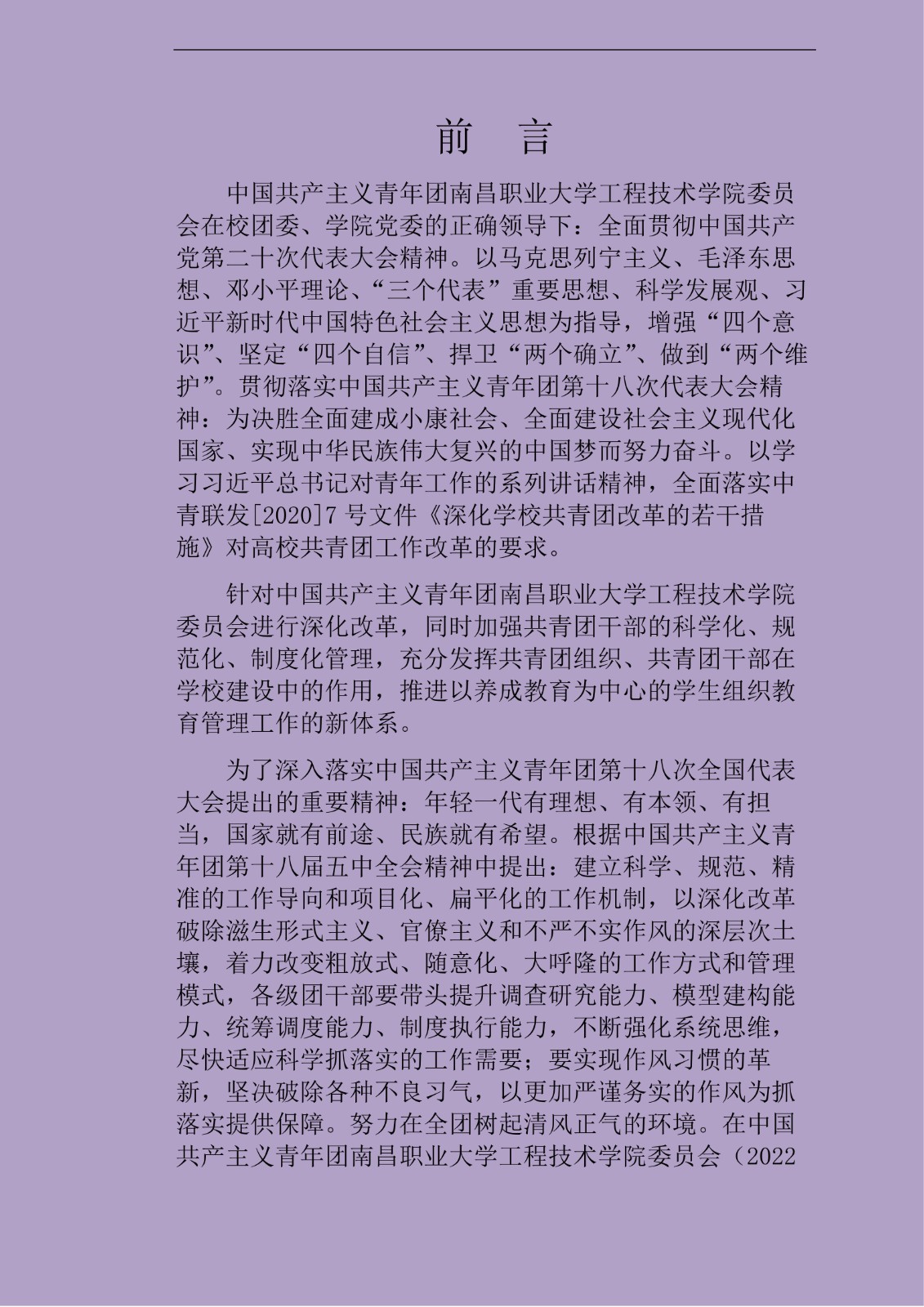 前　言

中国共产主义青年团南昌职业大学工程技术学院委员会在校团委、学院党委的正确领导下：全面贯彻中国共产党第二十次代表大会精神。以马克思列宁主义、毛泽东思想、邓小平理论、“三个代表”重要思想、科学发展观、习近平新时代中国特色社会主义思想为指导，增强“四个意识”、坚定“四个自信”、捍卫“两个确立”、做到“两个维护”。贯彻落实中国共产主义青年团第十八次代表大会精神：为决胜全面建成小康社会、全面建设社会主义现代化国家、实现中华民族伟大复兴的中国梦而努力奋斗。以学习习近平总书记对青年工作的系列讲话精神，全面落实中青联发[2020]7号文件《深化学校共青团改革的若干措施》对高校共青团工作改革的要求。

针对中国共产主义青年团南昌职业大学工程技术学院委员会进行深化改革，同时加强共青团干部的科学化、规范化、制度化管理，充分发挥共青团组织、共青团干部在学校建设中的作用，推进以养成教育为中心的学生组织教育管理工作的新体系。

为了深入落实中国共产主义青年团第十八次全国代表大会提出的重要精神：年轻一代有理想、有本领、有担当，国家就有前途、民族就有希望。根据中国共产主义青年团第十八届五中全会精神中提出：建立科学、规范、精准的工作导向和项目化、扁平化的工作机制，以深化改革破除滋生形式主义、官僚主义和不严不实作风的深层次土壤，着力改变粗放式、随意化、大呼隆的工作方式和管理模式，各级团干部要带头提升调查研究能力、模型建构能力、统筹调度能力、制度执行能力，不断强化系统思维，尽快适应科学抓落实的工作需要；要实现作风习惯的革新，坚决破除各种不良习气，以更加严谨务实的作风为抓落实提供保障。努力在全团树起清风正气的环境。在中国共产主义青年团南昌职业大学工程技术学院委员会（2022